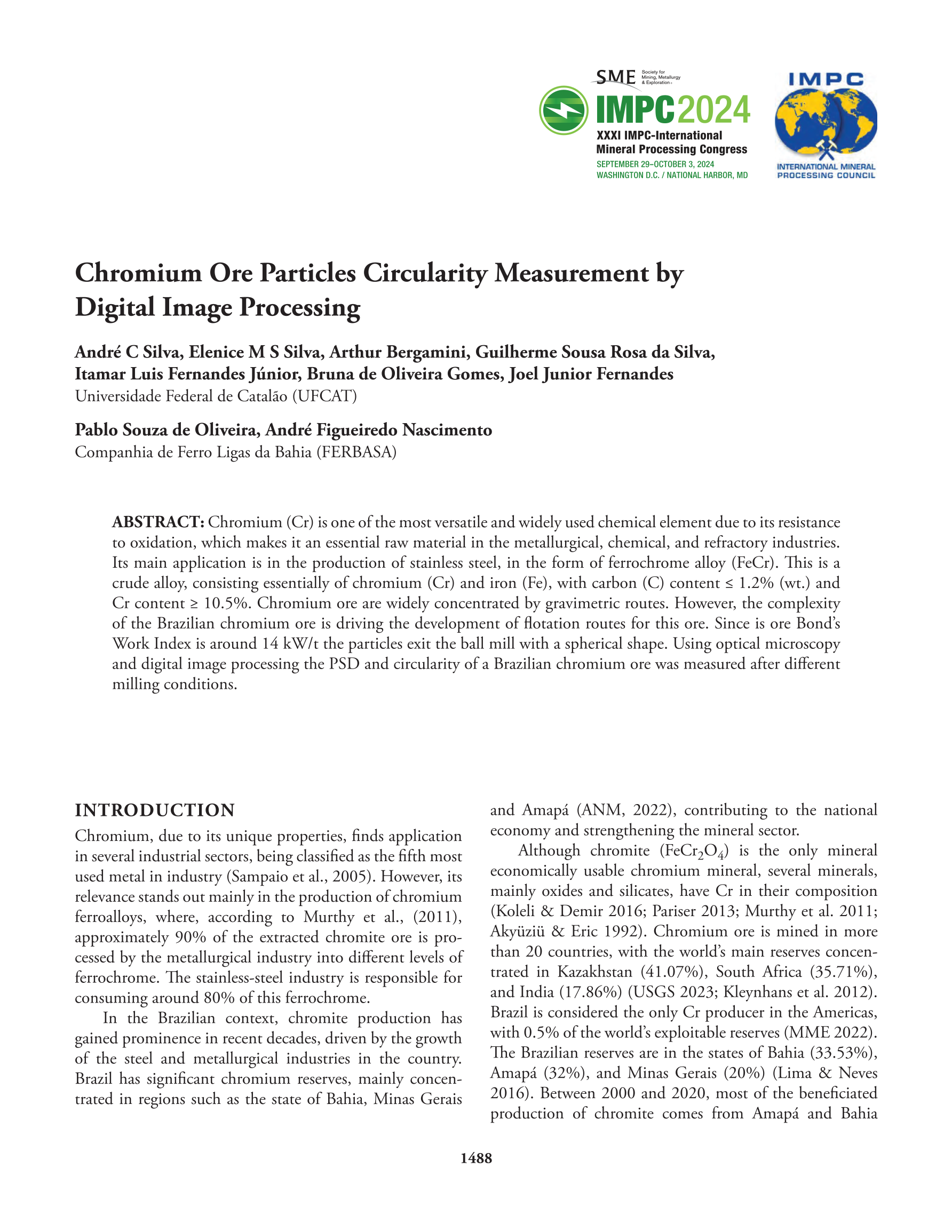 SME Society for Mining, Metallurgy & Exploration

IMPC2024
XXXI IMPC-International Mineral Processing Congress
SEPTEMBER 29–OCTOBER 3, 2024
WASHINGTON D.C. / NATIONAL HARBOR, MD

IMPC
INTERNATIONAL MINERAL PROCESSING COUNCIL

Chromium Ore Particles Circularity Measurement by Digital Image Processing

André C Silva, Elenice M S Silva, Arthur Bergamini, Guilherme Sousa Rosa da Silva, Itamar Luis Fernandes Júnior, Bruna de Oliveira Gomes, Joel Junior Fernandes
Universidade Federal de Catalão (UFCAT)

Pablo Souza de Oliveira, André Figueiredo Nascimento
Companhia de Ferro Ligas da Bahia (FERBASA)

ABSTRACT: Chromium (Cr) is one of the most versatile and widely used chemical element due to its resistance to oxidation, which makes it an essential raw material in the metallurgical, chemical, and refractory industries. Its main application is in the production of stainless steel, in the form of ferrochrome alloy (FeCr). This is a crude alloy, consisting essentially of chromium (Cr) and iron (Fe), with carbon (C) content ≤ 1.2% (wt.) and Cr content ≥ 10.5%. Chromium ore are widely concentrated by gravimetric routes. However, the complexity of the Brazilian chromium ore is driving the development of flotation routes for this ore. Since is ore Bond's Work Index is around 14 kW/t the particles exit the ball mill with a spherical shape. Using optical microscopy and digital image processing the PSD and circularity of a Brazilian chromium ore was measured after different milling conditions.

INTRODUCTION

Chromium, due to its unique properties, finds application in several industrial sectors, being classified as the fifth most used metal in industry (Sampaio et al., 2005). However, its relevance stands out mainly in the production of chromium ferroalloys, where, according to Murthy et al., (2011), approximately 90% of the extracted chromite ore is processed by the metallurgical industry into different levels of ferrochrome. The stainless-steel industry is responsible for consuming around 80% of this ferrochrome.

In the Brazilian context, chromite production has gained prominence in recent decades, driven by the growth of the steel and metallurgical industries in the country. Brazil has significant chromium reserves, mainly concentrated in regions such as the state of Bahia, Minas Gerais and Amapá (ANM, 2022), contributing to the national economy and strengthening the mineral sector.

Although chromite ($FeCr_2O_4$) is the only mineral economically usable chromium mineral, several minerals, mainly oxides and silicates, have Cr in their composition (Koleli & Demir 2016; Pariser 2013; Murthy et al. 2011; Akyüziü & Eric 1992). Chromium ore is mined in more than 20 countries, with the world's main reserves concentrated in Kazakhstan (41.07%), South Africa (35.71%), and India (17.86%) (USGS 2023; Kleynhans et al. 2012). Brazil is considered the only Cr producer in the Americas, with 0.5% of the world's exploitable reserves (MME 2022). The Brazilian reserves are in the states of Bahia (33.53%), Amapá (32%), and Minas Gerais (20%) (Lima & Neves 2016). Between 2000 and 2020, most of the beneficiated production of chromite comes from Amapá and Bahia

1488